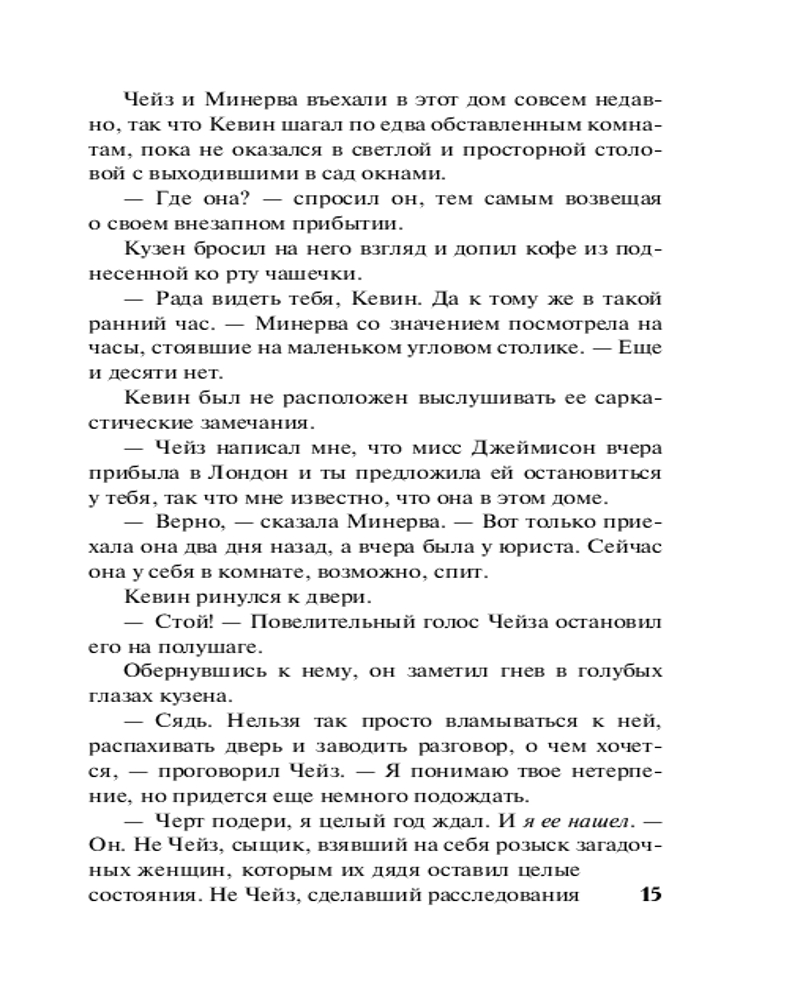 Чейз и Минерва въехали в этот дом совсем недавно, так что Кевин шагал по едва обставленным комнатам, пока не оказался в светлой и просторной столовой с выходившими в сад окнами.

— Где она? — спросил он, тем самым возвещая о своем внезапном прибытии.

Кузен бросил на него взгляд и допил кофе из поднесенной ко рту чашечки.

— Рада видеть тебя, Кевин. Да к тому же в такой ранний час. — Минерва со значением посмотрела на часы, стоявшие на маленьком угловом столике. — Еще и десяти нет.

Кевин был не расположен выслушивать ее саркастические замечания.

— Чейз написал мне, что мисс Джеймисон вчера прибыла в Лондон и ты предложила ей остановиться у тебя, так что мне известно, что она в этом доме.

— Верно, — сказала Минерва. — Вот только приехала она два дня назад, а вчера была у юриста. Сейчас она у себя в комнате, возможно, спит.

Кевин ринулся к двери.

— Стой! — Повелительный голос Чейза остановил его на полушаге.

Обернувшись к нему, он заметил гнев в голубых глазах кузена.

— Сядь. Нельзя так просто вламываться к ней, распахивать дверь и заводить разговор, о чем хочется, — проговорил Чейз. — Я понимаю твое нетерпение, но придется еще немного подождать.

— Черт подери, я целый год ждал. И я ее нашел. — Он. Не Чейз, сыщик, взявший на себя розыск загадочных женщин, которым их дядя оставил целые состояния. Не Чейз, сделавший расследования

15